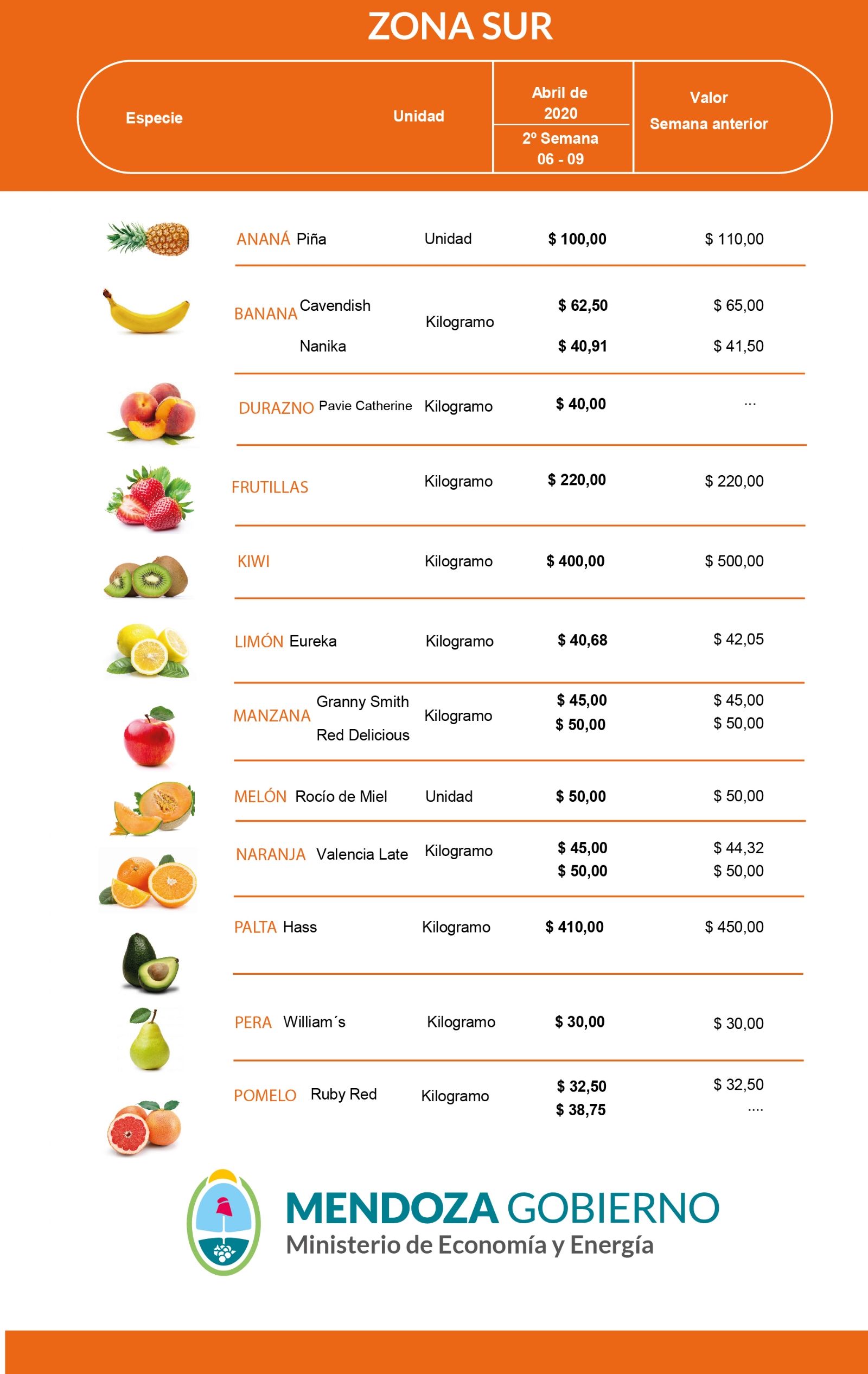 ZONA SUR

| Especie | Unidad | Abril de 2020 2º Semana 06 - 09 | Valor Semana anterior |
|---|---|---|---|
| ANANÁ Piña | Unidad | $ 100,00 | $ 110,00 |
| BANANA Cavendish | Kilogramo | $ 62,50 | $ 65,00 |
| Nanika | | $ 40,91 | $ 41,50 |
| DURAZNO Pavie Catherine | Kilogramo | $ 40,00 | ... |
| FRUTILLAS | Kilogramo | $ 220,00 | $ 220,00 |
| KIWI | Kilogramo | $ 400,00 | $ 500,00 |
| LIMÓN Eureka | Kilogramo | $ 40,68 | $ 42,05 |
| MANZANA Granny Smith | Kilogramo | $ 45,00 | $ 45,00 |
| Red Delicious | | $ 50,00 | $ 50,00 |
| MELÓN Rocío de Miel | Unidad | $ 50,00 | $ 50,00 |
| NARANJA Valencia Late | Kilogramo | $ 45,00 | $ 44,32 |
| | | $ 50,00 | $ 50,00 |
| PALTA Hass | Kilogramo | $ 410,00 | $ 450,00 |
| PERA William´s | Kilogramo | $ 30,00 | $ 30,00 |
| POMELO Ruby Red | Kilogramo | $ 32,50 | $ 32,50 |
| | | $ 38,75 | .... |

MENDOZA GOBIERNO
Ministerio de Economía y Energía